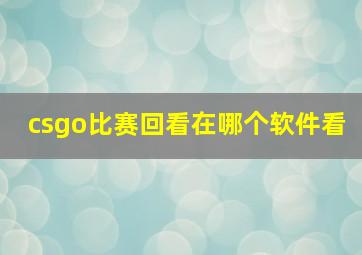 csgo比赛回看在哪个软件看